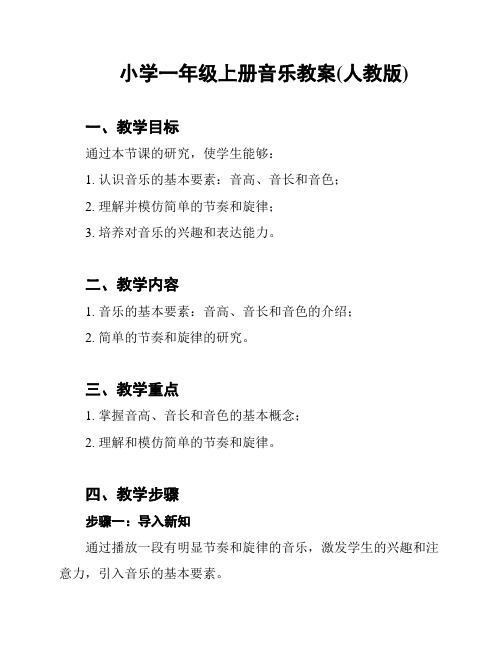 小学一年级上册音乐教案(人教版)

一、教学目标

通过本节课的研究，使学生能够：

1. 认识音乐的基本要素：音高、音长和音色；

2. 理解并模仿简单的节奏和旋律；

3. 培养对音乐的兴趣和表达能力。

二、教学内容

1. 音乐的基本要素：音高、音长和音色的介绍；

2. 简单的节奏和旋律的研究。

三、教学重点

1. 掌握音高、音长和音色的基本概念；

2. 理解和模仿简单的节奏和旋律。

四、教学步骤

步骤一：导入新知

通过播放一段有明显节奏和旋律的音乐，激发学生的兴趣和注意力，引入音乐的基本要素。